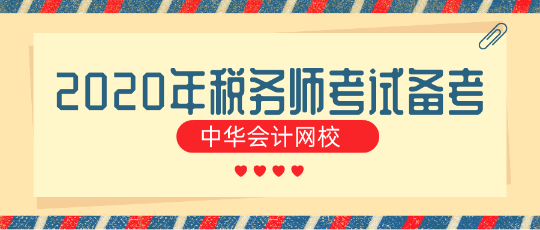 2020年税务师考试备考

中华会计网校